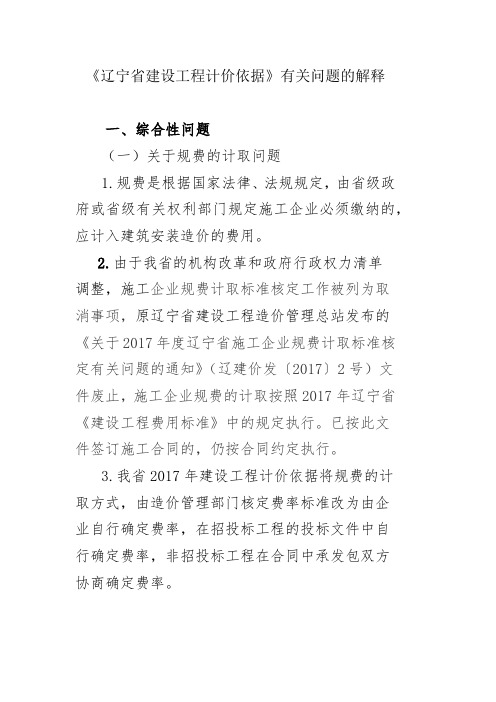 《辽宁省建设工程计价依据》有关问题的解释

一、综合性问题

（一）关于规费的计取问题

1.规费是根据国家法律、法规规定，由省级政府或省级有关权利部门规定施工企业必须缴纳的，应计入建筑安装造价的费用。

2.由于我省的机构改革和政府行政权力清单调整，施工企业规费计取标准核定工作被列为取消事项，原辽宁省建设工程造价管理总站发布的《关于2017年度辽宁省施工企业规费计取标准核定有关问题的通知》（辽建价发〔2017〕2号）文件废止，施工企业规费的计取按照2017年辽宁省《建设工程费用标准》中的规定执行。已按此文件签订施工合同的，仍按合同约定执行。

3.我省2017年建设工程计价依据将规费的计取方式，由造价管理部门核定费率标准改为由企业自行确定费率，在招投标工程的投标文件中自行确定费率，非招投标工程在合同中承发包双方协商确定费率。